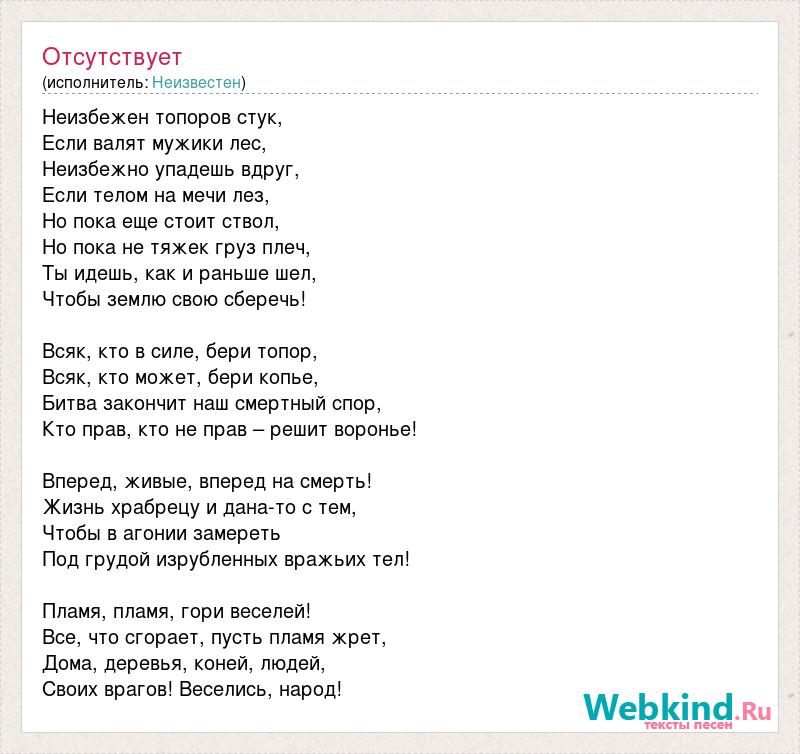 Отсутствует
(исполнитель: Неизвестен)

Неизбежен топоров стук,
Если валят мужики лес,
Неизбежно упадешь вдруг,
Если телом на мечи лез,
Но пока еще стоит ствол,
Но пока не тяжек груз плеч,
Ты идешь, как и раньше шел,
Чтобы землю свою сберечь!

Всяк, кто в силе, бери топор,
Всяк, кто может, бери копье,
Битва закончит наш смертный спор,
Кто прав, кто не прав – решит воронье!

Вперед, живые, вперед на смерть!
Жизнь храбрецу и дана-то с тем,
Чтобы в агонии замереть
Под грудой изрубленных вражьих тел!

Пламя, пламя, гори веселей!
Все, что сгорает, пусть пламя жрет,
Дома, деревья, коней, людей,
Своих врагов! Веселись, народ!

Webkind.Ru
тексты песен